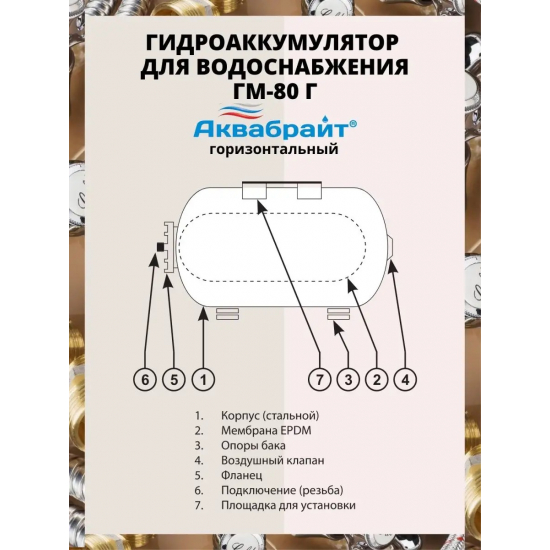 ГИДРОАККУМУЛЯТОР ДЛЯ ВОДОСНАБЖЕНИЯ ГМ-80 Г

Аквабрайт®
горизонтальный

6 5 1 7 3 2 4

1. Корпус (стальной)
2. Мембрана EPDM
3. Опоры бака
4. Воздушный клапан
5. Фланец
6. Подключение (резьба)
7. Площадка для установки